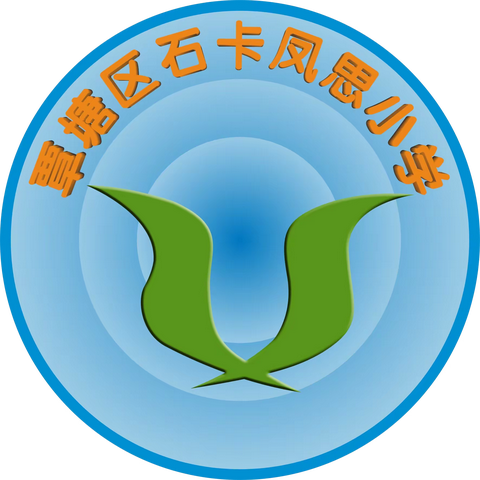 覃塘区石卡凤思小学